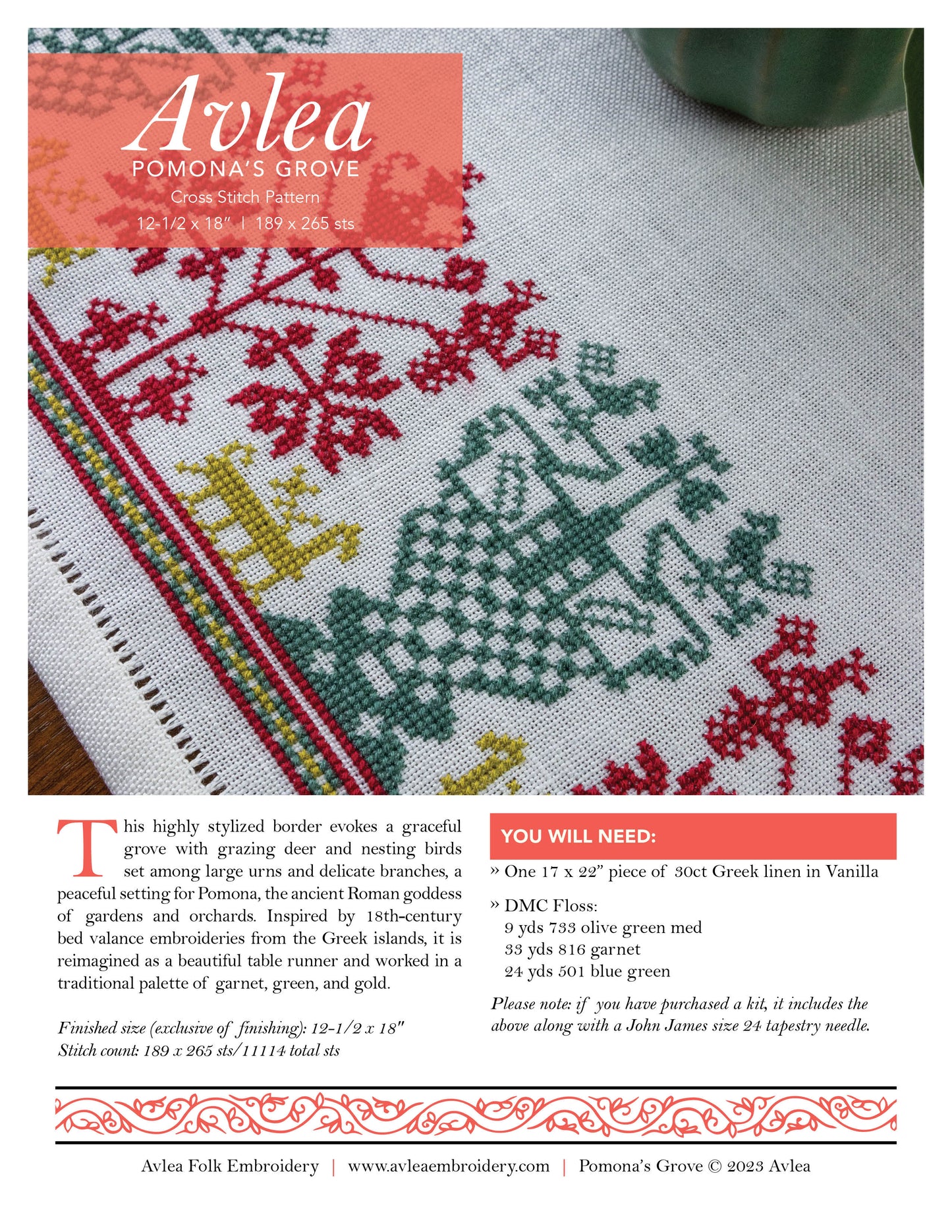 Avlea
POMONA'S GROVE
Cross Stitch Pattern
12-1/2 x 18"  |  189 x 265 sts

This highly stylized border evokes a graceful grove with grazing deer and nesting birds set among large urns and delicate branches, a peaceful setting for Pomona, the ancient Roman goddess of gardens and orchards. Inspired by 18th-century bed valance embroideries from the Greek islands, it is reimagined as a beautiful table runner and worked in a traditional palette of garnet, green, and gold.

Finished size (exclusive of finishing): 12-1/2 x 18"
Stitch count: 189 x 265 sts/11114 total sts

YOU WILL NEED:

» One 17 x 22" piece of 30ct Greek linen in Vanilla

» DMC Floss:
9 yds 733 olive green med
33 yds 816 garnet
24 yds 501 blue green

Please note: if you have purchased a kit, it includes the above along with a John James size 24 tapestry needle.

Avlea Folk Embroidery | www.avleaembroidery.com | Pomona's Grove © 2023 Avlea